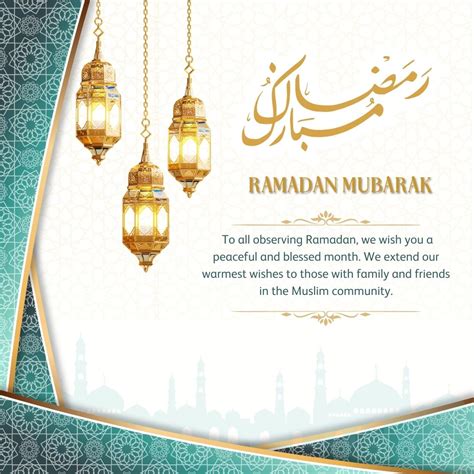 رمضان مبارك

RAMADAN MUBARAK

To all observing Ramadan, we wish you a peaceful and blessed month. We extend our warmest wishes to those with family and friends in the Muslim community.